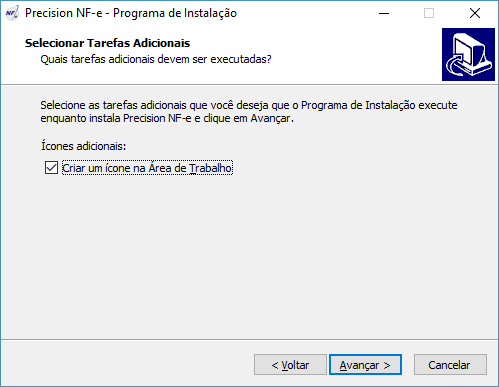 Precision NF-e - Programa de Instalação

Selecionar Tarefas Adicionais
Quais tarefas adicionais devem ser executadas?

Selecione as tarefas adicionais que você deseja que o Programa de Instalação execute enquanto instala Precision NF-e e clique em Avançar.

Ícones adicionais:

Criar um ícone na Área de Trabalho

< Voltar
Avançar >
Cancelar